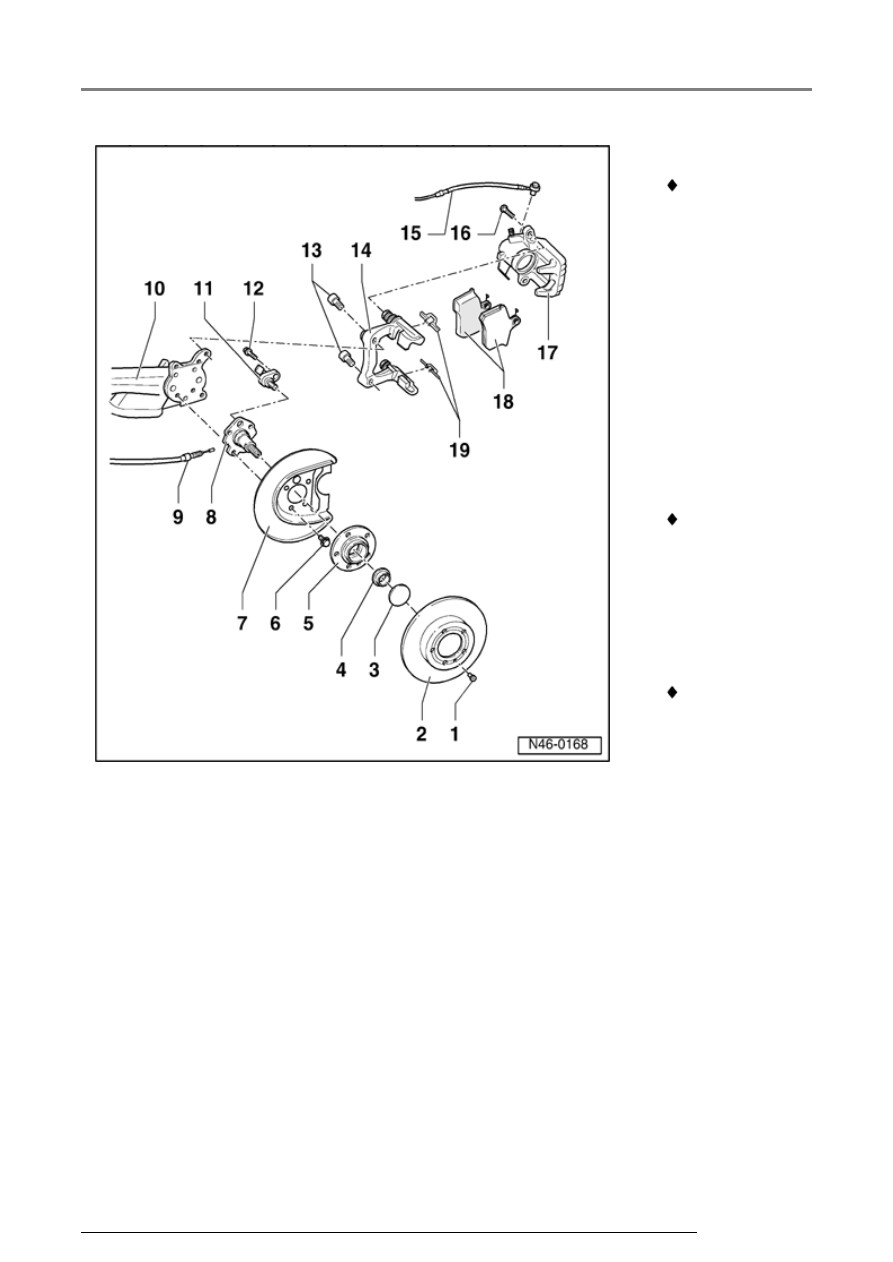 15 16
13 14
10 11 12
17
18
19
9 8
7 6 5
4 3
2 1
N46-0168

♦

♦

♦